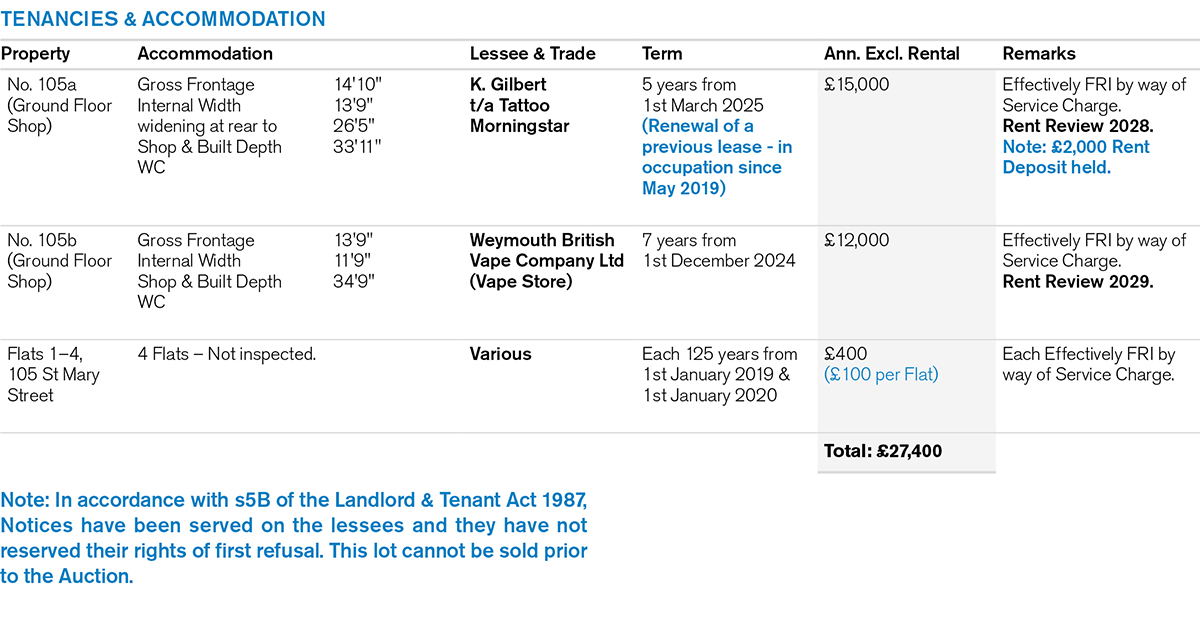 TENANCIES & ACCOMMODATION

| Property | Accommodation | | Lessee & Trade | Term | Ann. Excl. Rental | Remarks |
|---|---|---|---|---|---|---|
| No. 105a (Ground Floor Shop) | Gross Frontage Internal Width widening at rear to Shop & Built Depth WC | 14'10" 13'9" 26'5" 33'11" | K. Gilbert t/a Tattoo Morningstar | 5 years from 1st March 2025 (Renewal of a previous lease - in occupation since May 2019) | £15,000 | Effectively FRI by way of Service Charge. Rent Review 2028. Note: £2,000 Rent Deposit held. |
| No. 105b (Ground Floor Shop) | Gross Frontage Internal Width Shop & Built Depth WC | 13'9" 11'9" 34'9" | Weymouth British Vape Company Ltd (Vape Store) | 7 years from 1st December 2024 | £12,000 | Effectively FRI by way of Service Charge. Rent Review 2029. |
| Flats 1–4, 105 St Mary Street | 4 Flats – Not inspected. | | Various | Each 125 years from 1st January 2019 & 1st January 2020 | £400 (£100 per Flat) | Each Effectively FRI by way of Service Charge. |
| | | | | | Total: £27,400 | |

Note: In accordance with s5B of the Landlord & Tenant Act 1987, Notices have been served on the lessees and they have not reserved their rights of first refusal. This lot cannot be sold prior to the Auction.